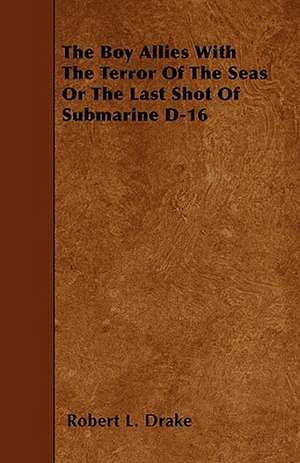 The Boy Allies With The Terror Of The Seas Or The Last Shot Of Submarine D-16

Robert L. Drake